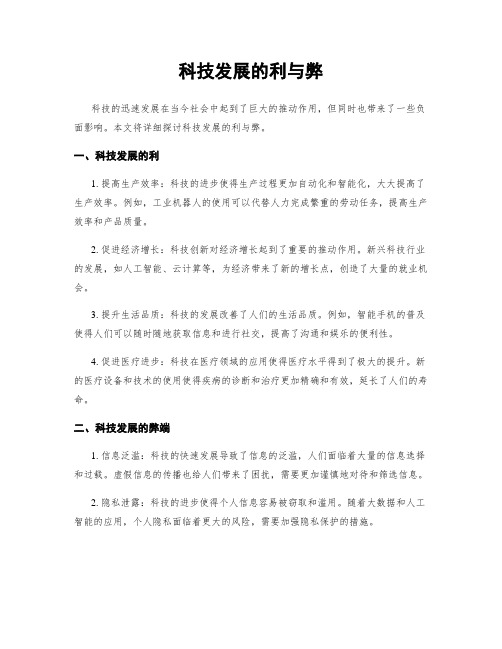 科技发展的利与弊

科技的迅速发展在当今社会中起到了巨大的推动作用，但同时也带来了一些负面影响。本文将详细探讨科技发展的利与弊。

一、科技发展的利

1. 提高生产效率：科技的进步使得生产过程更加自动化和智能化，大大提高了生产效率。例如，工业机器人的使用可以代替人力完成繁重的劳动任务，提高生产效率和产品质量。

2. 促进经济增长：科技创新对经济增长起到了重要的推动作用。新兴科技行业的发展，如人工智能、云计算等，为经济带来了新的增长点，创造了大量的就业机会。

3. 提升生活品质：科技的发展改善了人们的生活品质。例如，智能手机的普及使得人们可以随时随地获取信息和进行社交，提高了沟通和娱乐的便利性。

4. 促进医疗进步：科技在医疗领域的应用使得医疗水平得到了极大的提升。新的医疗设备和技术的使用使得疾病的诊断和治疗更加精确和有效，延长了人们的寿命。

二、科技发展的弊端

1. 信息泛滥：科技的快速发展导致了信息的泛滥，人们面临着大量的信息选择和过载。虚假信息的传播也给人们带来了困扰，需要更加谨慎地对待和筛选信息。

2. 隐私泄露：科技的进步使得个人信息容易被窃取和滥用。随着大数据和人工智能的应用，个人隐私面临着更大的风险，需要加强隐私保护的措施。